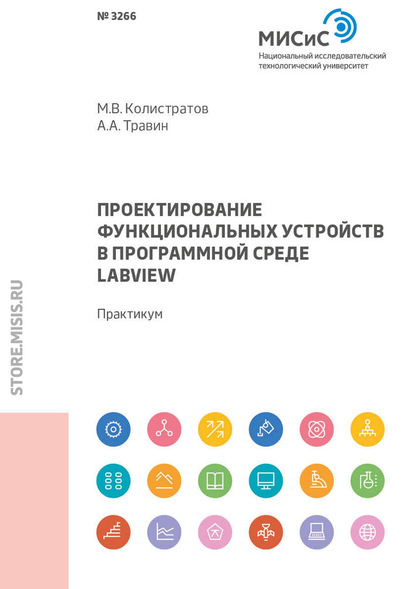 № 3266

МИСиС
Национальный исследовательский технологический университет

М.В. Колистратов
А.А. Травин

ПРОЕКТИРОВАНИЕ ФУНКЦИОНАЛЬНЫХ УСТРОЙСТВ В ПРОГРАММНОЙ СРЕДЕ LABVIEW

Практикум

STORE.MISIS.RU